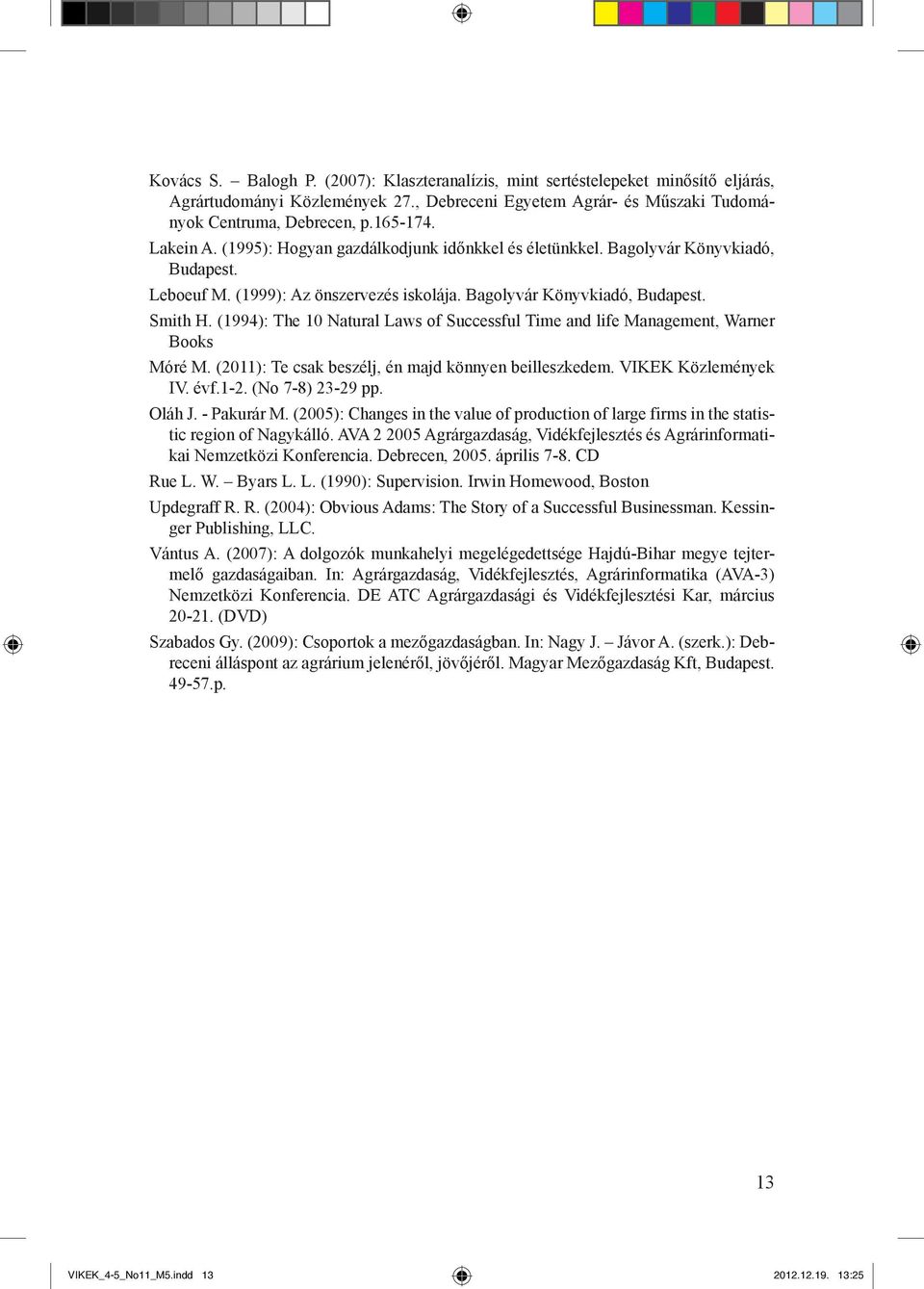 Kovács S. – Balogh P. (2007): Klaszteranalízis, mint sertéstelepeket minősítő eljárás, Agrártudományi Közlemények 27., Debreceni Egyetem Agrár- és Műszaki Tudományok Centruma, Debrecen, p.165-174.

Lakein A. (1995): Hogyan gazdálkodjunk időnkkel és életünkkel. Bagolyvár Könyvkiadó, Budapest.

Leboeuf M. (1999): Az önszervezés iskolája. Bagolyvár Könyvkiadó, Budapest.

Smith H. (1994): The 10 Natural Laws of Successful Time and life Management, Warner Books

Móré M. (2011): Te csak beszélj, én majd könnyen beilleszkedem. VIKEK Közlemények IV. évf.1-2. (No 7-8) 23-29 pp.

Oláh J. - Pakurár M. (2005): Changes in the value of production of large firms in the statistic region of Nagykálló. AVA 2 2005 Agrárgazdaság, Vidékfejlesztés és Agrárinformatikai Nemzetközi Konferencia. Debrecen, 2005. április 7-8. CD

Rue L. W. – Byars L. L. (1990): Supervision. Irwin Homewood, Boston

Updegraff R. R. (2004): Obvious Adams: The Story of a Successful Businessman. Kessinger Publishing, LLC.

Vántus A. (2007): A dolgozók munkahelyi megelégedettsége Hajdú-Bihar megye tejtermelő gazdaságaiban. In: Agrárgazdaság, Vidékfejlesztés, Agrárinformatika (AVA-3) Nemzetközi Konferencia. DE ATC Agrárgazdasági és Vidékfejlesztési Kar, március 20-21. (DVD)

Szabados Gy. (2009): Csoportok a mezőgazdaságban. In: Nagy J. – Jávor A. (szerk.): Debreceni álláspont az agrárium jelenéről, jövőjéről. Magyar Mezőgazdaság Kft, Budapest. 49-57.p.

13

VIKEK_4-5_No11_M5.indd 13 2012.12.19. 13:25